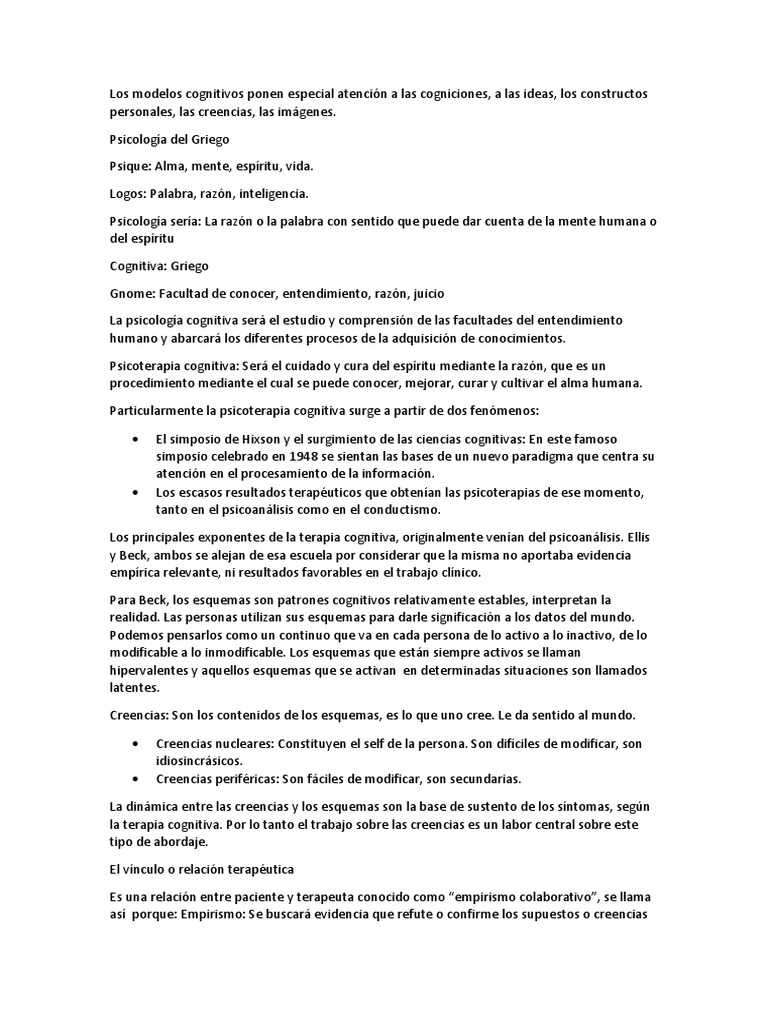 Los modelos cognitivos ponen especial atención a las cogniciones, a las ideas, los constructos personales, las creencias, las imágenes.

Psicología del Griego

Psique: Alma, mente, espíritu, vida.

Logos: Palabra, razón, inteligencia.

Psicología sería: La razón o la palabra con sentido que puede dar cuenta de la mente humana o del espíritu

Cognitiva: Griego

Gnome: Facultad de conocer, entendimiento, razón, juicio

La psicología cognitiva será el estudio y comprensión de las facultades del entendimiento humano y abarcará los diferentes procesos de la adquisición de conocimientos.

Psicoterapia cognitiva: Será el cuidado y cura del espíritu mediante la razón, que es un procedimiento mediante el cual se puede conocer, mejorar, curar y cultivar el alma humana.

Particularmente la psicoterapia cognitiva surge a partir de dos fenómenos:

• El simposio de Hixson y el surgimiento de las ciencias cognitivas: En este famoso simposio celebrado en 1948 se sientan las bases de un nuevo paradigma que centra su atención en el procesamiento de la información.
• Los escasos resultados terapéuticos que obtenían las psicoterapias de ese momento, tanto en el psicoanálisis como en el conductismo.

Los principales exponentes de la terapia cognitiva, originalmente venían del psicoanálisis. Ellis y Beck, ambos se alejan de esa escuela por considerar que la misma no aportaba evidencia empírica relevante, ni resultados favorables en el trabajo clínico.

Para Beck, los esquemas son patrones cognitivos relativamente estables, interpretan la realidad. Las personas utilizan sus esquemas para darle significación a los datos del mundo. Podemos pensarlos como un continuo que va en cada persona de lo activo a lo inactivo, de lo modificable a lo inmodificable. Los esquemas que están siempre activos se llaman hipervalentes y aquellos esquemas que se activan en determinadas situaciones son llamados latentes.

Creencias: Son los contenidos de los esquemas, es lo que uno cree. Le da sentido al mundo.

• Creencias nucleares: Constituyen el self de la persona. Son difíciles de modificar, son idiosincrásicos.
• Creencias periféricas: Son fáciles de modificar, son secundarias.

La dinámica entre las creencias y los esquemas son la base de sustento de los síntomas, según la terapia cognitiva. Por lo tanto el trabajo sobre las creencias es un labor central sobre este tipo de abordaje.

El vínculo o relación terapéutica

Es una relación entre paciente y terapeuta conocido como "empirismo colaborativo", se llama así porque: Empirismo: Se buscará evidencia que refute o confirme los supuestos o creencias